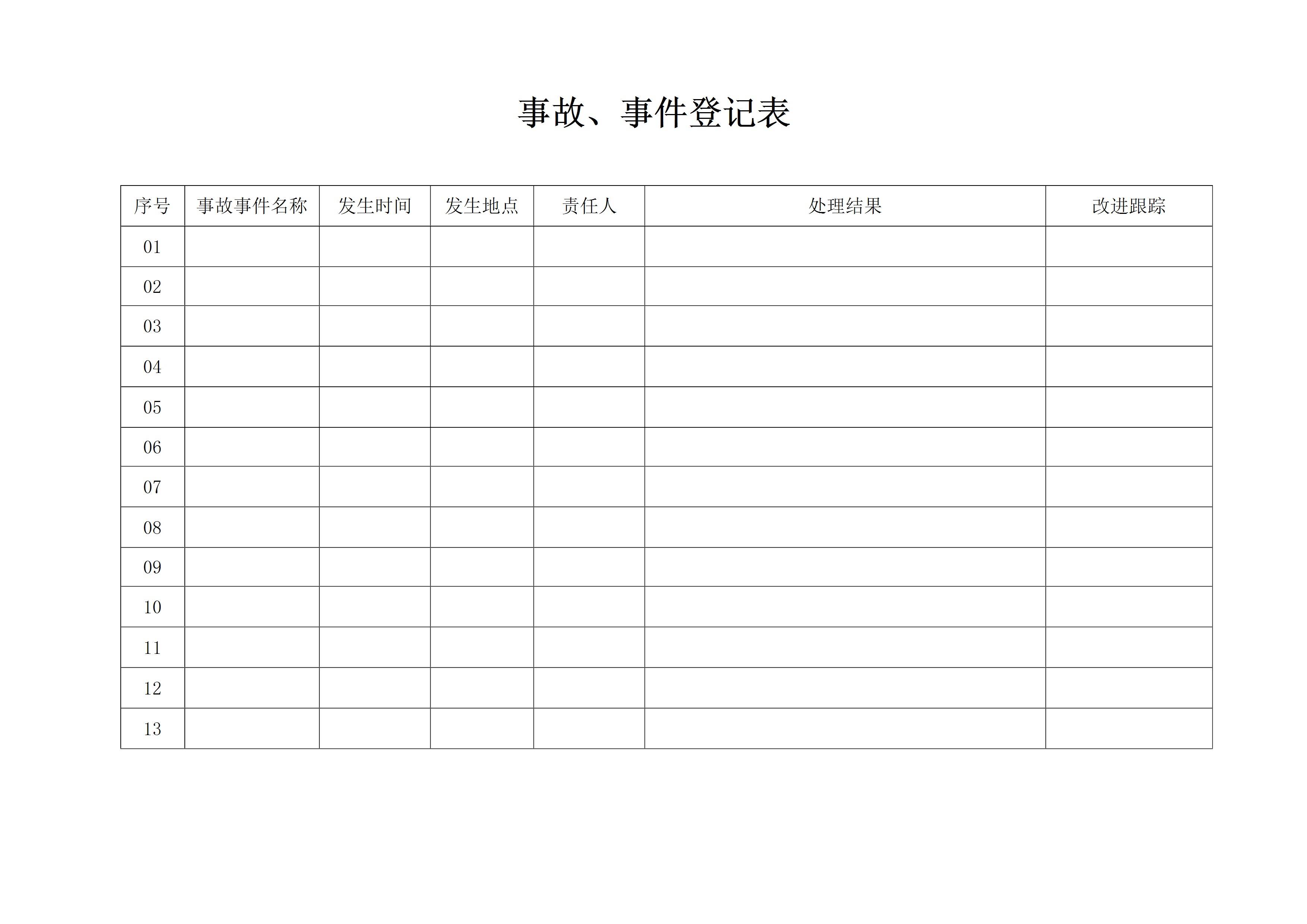 事故、事件登记表

| 序号 | 事故事件名称 | 发生时间 | 发生地点 | 责任人 | 处理结果 | 改进跟踪 |
|---|---|---|---|---|---|---|
| 01 | | | | | | |
| 02 | | | | | | |
| 03 | | | | | | |
| 04 | | | | | | |
| 05 | | | | | | |
| 06 | | | | | | |
| 07 | | | | | | |
| 08 | | | | | | |
| 09 | | | | | | |
| 10 | | | | | | |
| 11 | | | | | | |
| 12 | | | | | | |
| 13 | | | | | | |